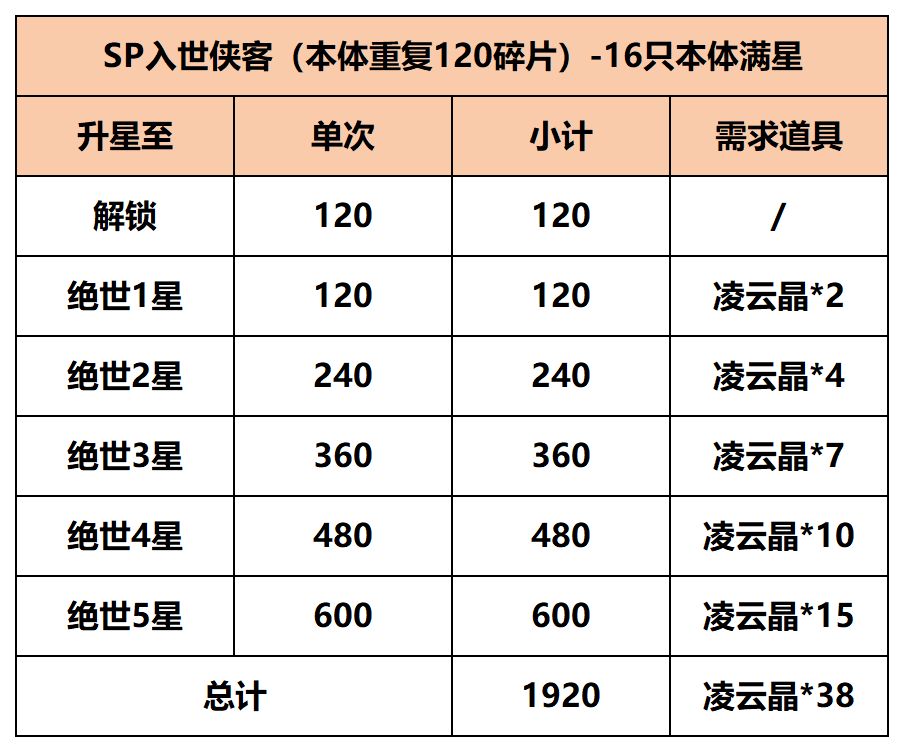 | SP入世侠客（本体重复120碎片）-16只本体满星 | | | |
|---|---|---|---|
| 升星至 | 单次 | 小计 | 需求道具 |
| 解锁 | 120 | 120 | / |
| 绝世1星 | 120 | 120 | 凌云晶*2 |
| 绝世2星 | 240 | 240 | 凌云晶*4 |
| 绝世3星 | 360 | 360 | 凌云晶*7 |
| 绝世4星 | 480 | 480 | 凌云晶*10 |
| 绝世5星 | 600 | 600 | 凌云晶*15 |
| 总计 | | 1920 | 凌云晶*38 |